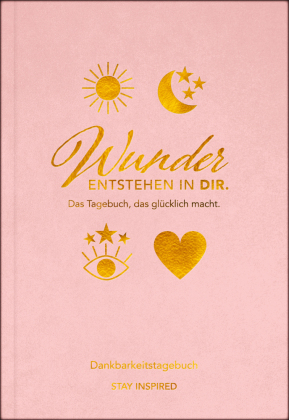 Wunder
ENTSTEHEN IN DIR.
Das Tagebuch, das glücklich macht.

Dankbarkeitstagebuch
STAY INSPIRED